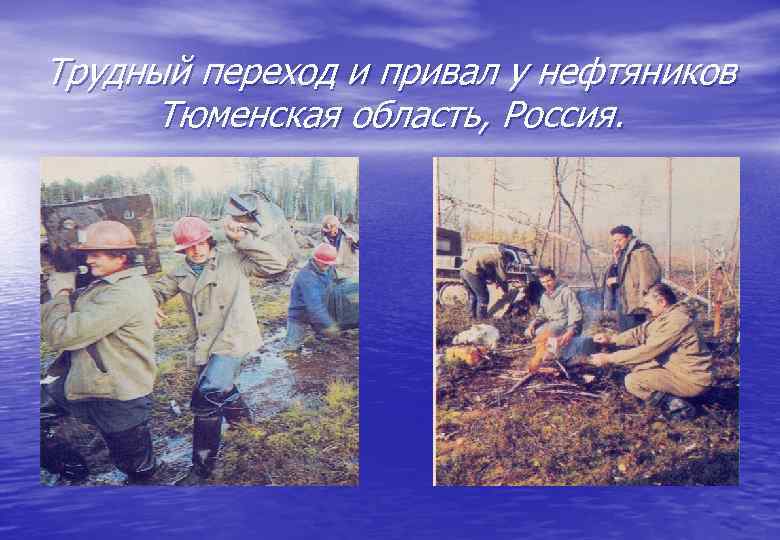 Трудный переход и привал у нефтяников
Тюменская область, Россия.